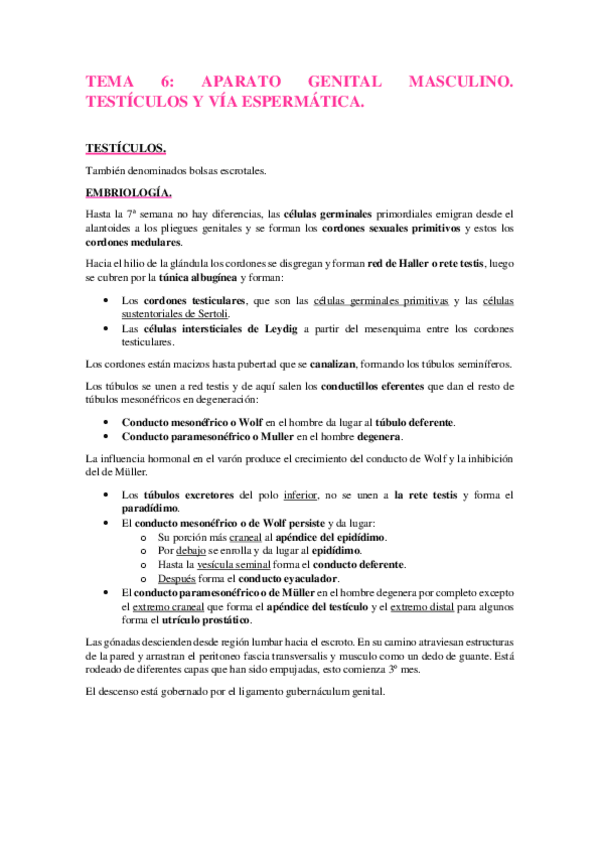 TEMA 6: APARATO GENITAL MASCULINO. TESTÍCULOS Y VÍA ESPERMÁTICA.

TESTÍCULOS.

También denominados bolsas escrotales.

EMBRIOLOGÍA.

Hasta la 7ª semana no hay diferencias, las células germinales primordiales emigran desde el alantoides a los pliegues genitales y se forman los cordones sexuales primitivos y estos los cordones medulares.

Hacia el hilio de la glándula los cordones se disgregan y forman red de Haller o rete testis, luego se cubren por la túnica albugínea y forman:

• Los cordones testiculares, que son las células germinales primitivas y las células sustentoriales de Sertoli.
• Las células intersticiales de Leydig a partir del mesenquima entre los cordones testiculares.

Los cordones están macizos hasta pubertad que se canalizan, formando los túbulos seminíferos.

Los túbulos se unen a red testis y de aquí salen los conductillos eferentes que dan el resto de túbulos mesonéfricos en degeneración:

• Conducto mesonéfrico o Wolf en el hombre da lugar al túbulo deferente.
• Conducto paramesonéfrico o Muller en el hombre degenera.

La influencia hormonal en el varón produce el crecimiento del conducto de Wolf y la inhibición del de Müller.

• Los túbulos excretores del polo inferior, no se unen a la rete testis y forma el paradídimo.
• El conducto mesonéfrico o de Wolf persiste y da lugar:
 o Su porción más craneal al apéndice del epidídimo.
 o Por debajo se enrolla y da lugar al epidídimo.
 o Hasta la vesícula seminal forma el conducto deferente.
 o Después forma el conducto eyaculador.
• El conducto paramesonéfrico o de Müller en el hombre degenera por completo excepto el extremo craneal que forma el apéndice del testículo y el extremo distal para algunos forma el utrículo prostático.

Las gónadas descienden desde región lumbar hacia el escroto. En su camino atraviesan estructuras de la pared y arrastran el peritoneo fascia transversalis y musculo como un dedo de guante. Está rodeado de diferentes capas que han sido empujadas, esto comienza 3º mes.

El descenso está gobernado por el ligamento gubernáculum genital.